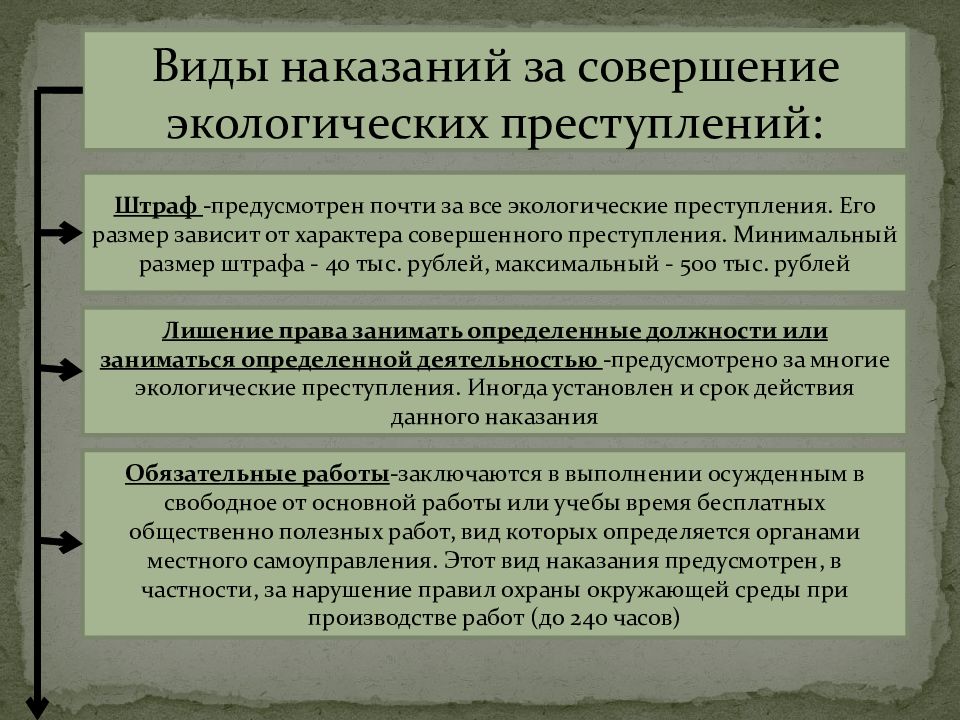 Виды наказаний за совершение экологических преступлений:

Штраф -предусмотрен почти за все экологические преступления. Его размер зависит от характера совершенного преступления. Минимальный размер штрафа - 40 тыс. рублей, максимальный - 500 тыс. рублей

Лишение права занимать определенные должности или заниматься определенной деятельностью -предусмотрено за многие экологические преступления. Иногда установлен и срок действия данного наказания

Обязательные работы-заключаются в выполнении осужденным в свободное от основной работы или учебы время бесплатных общественно полезных работ, вид которых определяется органами местного самоуправления. Этот вид наказания предусмотрен, в частности, за нарушение правил охраны окружающей среды при производстве работ (до 240 часов)